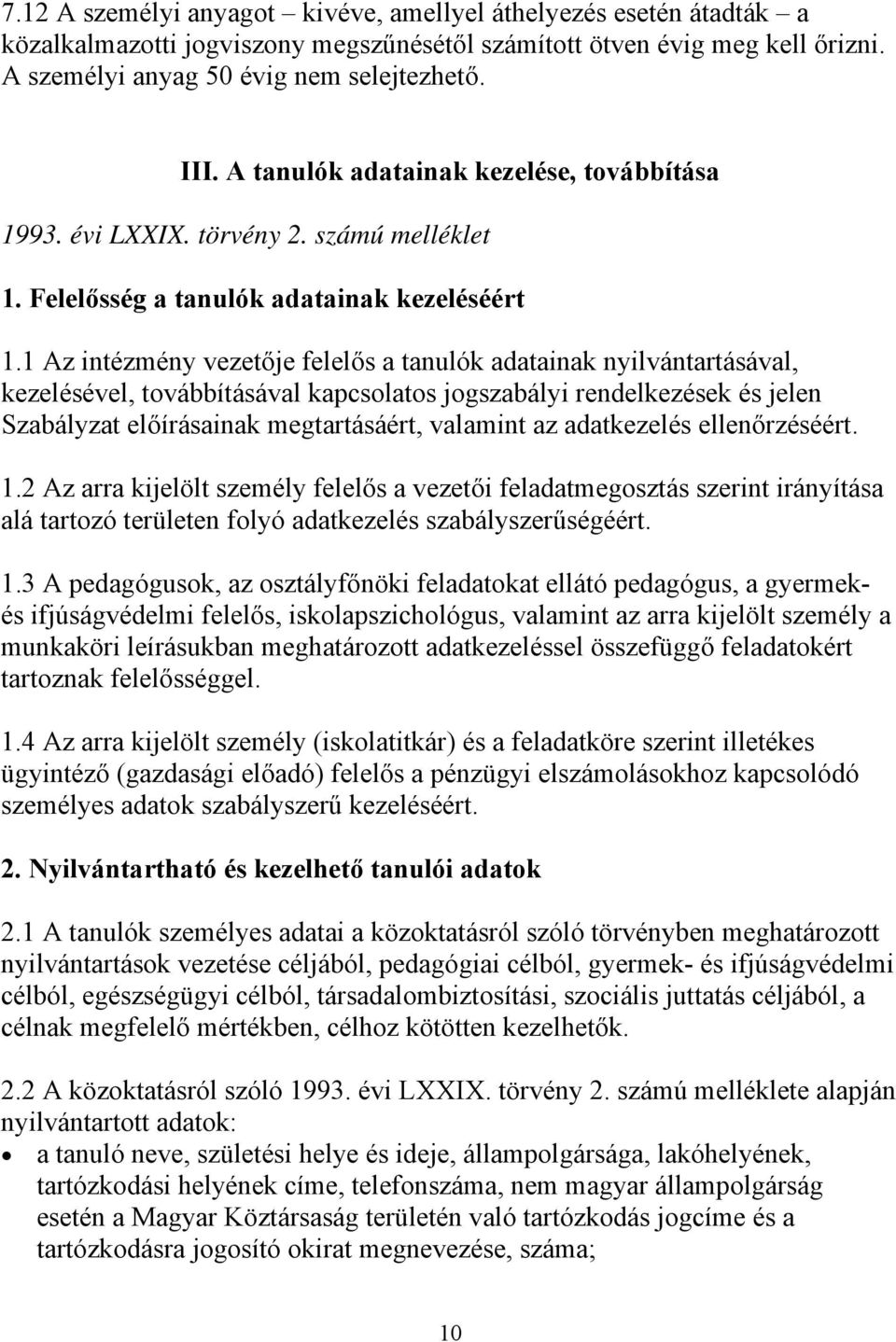 7.12 A személyi anyagot – kivéve, amellyel áthelyezés esetén átadták – a közalkalmazotti jogviszony megszűnésétől számított ötven évig meg kell őrizni. A személyi anyag 50 évig nem selejtezhető.

III. A tanulók adatainak kezelése, továbbítása

1993. évi LXXIX. törvény 2. számú melléklet

1. Felelősség a tanulók adatainak kezeléséért

1.1 Az intézmény vezetője felelős a tanulók adatainak nyilvántartásával, kezelésével, továbbításával kapcsolatos jogszabályi rendelkezések és jelen Szabályzat előírásainak megtartásáért, valamint az adatkezelés ellenőrzéséért.

1.2 Az arra kijelölt személy felelős a vezetői feladatmegosztás szerint irányítása alá tartozó területen folyó adatkezelés szabályszerűségéért.

1.3 A pedagógusok, az osztályfőnöki feladatokat ellátó pedagógus, a gyermek- és ifjúságvédelmi felelős, iskolapszichológus, valamint az arra kijelölt személy a munkaköri leírásukban meghatározott adatkezeléssel összefüggő feladatokért tartoznak felelősséggel.

1.4 Az arra kijelölt személy (iskolatitkár) és a feladatköre szerint illetékes ügyintéző (gazdasági előadó) felelős a pénzügyi elszámolásokhoz kapcsolódó személyes adatok szabályszerű kezeléséért.

2. Nyilvántartható és kezelhető tanulói adatok

2.1 A tanulók személyes adatai a közoktatásról szóló törvényben meghatározott nyilvántartások vezetése céljából, pedagógiai célból, gyermek- és ifjúságvédelmi célból, egészségügyi célból, társadalombiztosítási, szociális juttatás céljából, a célnak megfelelő mértékben, célhoz kötötten kezelhetők.

2.2 A közoktatásról szóló 1993. évi LXXIX. törvény 2. számú melléklete alapján nyilvántartott adatok:
• a tanuló neve, születési helye és ideje, állampolgársága, lakóhelyének, tartózkodási helyének címe, telefonszáma, nem magyar állampolgárság esetén a Magyar Köztársaság területén való tartózkodás jogcíme és a tartózkodásra jogosító okirat megnevezése, száma;

10